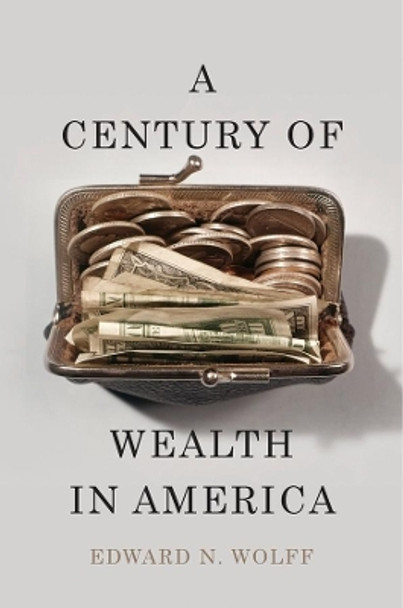 A
CENTURY OF

WEALTH
IN AMERICA

EDWARD N. WOLFF